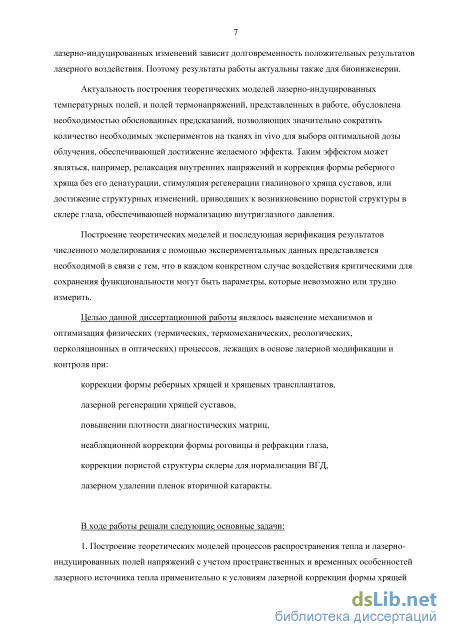 7

лазерно-индуцированных изменений зависит долговременность положительных результатов лазерного воздействия. Поэтому результаты работы актуальны также для биоинженерии.

Актуальность построения теоретических моделей лазерно-индуцированных температурных полей, и полей термонапряжений, представленных в работе, обусловлена необходимостью обоснованных предсказаний, позволяющих значительно сократить количество необходимых экспериментов на тканях in vivo для выбора оптимальной дозы облучения, обеспечивающей достижение желаемого эффекта. Таким эффектом может являться, например, релаксация внутренних напряжений и коррекция формы реберного хряща без его денатурации, стимуляция регенерации гиалинового хряща суставов, или достижение структурных изменений, приводящих к возникновению пористой структуры в склере глаза, обеспечивающей нормализацию внутриглазного давления.

Построение теоретических моделей и последующая верификация результатов численного моделирования с помощью экспериментальных данных представляется необходимой в связи с тем, что в каждом конкретном случае воздействия критическими для сохранения функциональности могут быть параметры, которые невозможно или трудно измерить.

Целью данной диссертационной работы являлось выяснение механизмов и оптимизация физических (термических, термомеханических, реологических, перколяционных и оптических) процессов, лежащих в основе лазерной модификации и контроля при:

коррекции формы реберных хрящей и хрящевых трансплантатов,

лазерной регенерации хрящей суставов,

повышении плотности диагностических матриц,

неабляционной коррекции формы роговицы и рефракции глаза,

коррекции пористой структуры склеры для нормализации ВГД,

лазерном удалении пленок вторичной катаракты.

В ходе работы решали следующие основные задачи:

1. Построение теоретических моделей процессов распространения тепла и лазерно-индуцированных полей напряжений с учетом пространственных и временных особенностей лазерного источника тепла применительно к условиям лазерной коррекции формы хрящей

dsLib.net
библиотека диссертаций